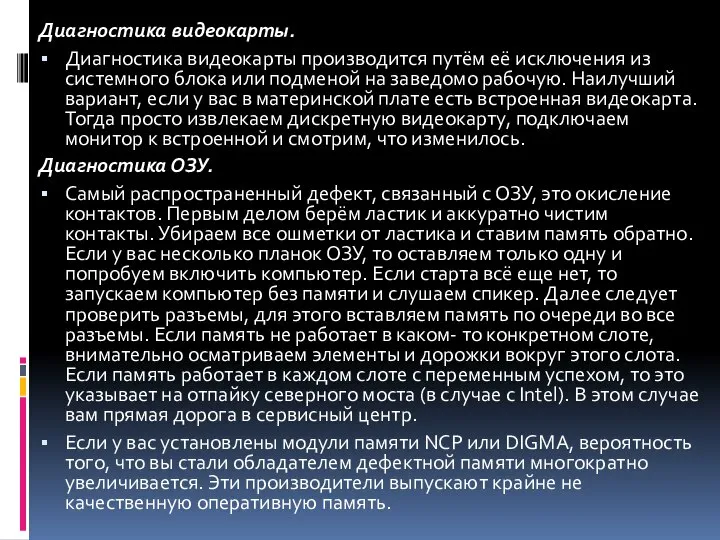 Диагностика видеокарты.

▪ Диагностика видеокарты производится путём её исключения из системного блока или подменой на заведомо рабочую. Наилучший вариант, если у вас в материнской плате есть встроенная видеокарта. Тогда просто извлекаем дискретную видеокарту, подключаем монитор к встроенной и смотрим, что изменилось.

Диагностика ОЗУ.

▪ Самый распространенный дефект, связанный с ОЗУ, это окисление контактов. Первым делом берём ластик и аккуратно чистим контакты. Убираем все ошметки от ластика и ставим память обратно. Если у вас несколько планок ОЗУ, то оставляем только одну и попробуем включить компьютер. Если старта всё еще нет, то запускаем компьютер без памяти и слушаем спикер. Далее следует проверить разъемы, для этого вставляем память по очереди во все разъемы. Если память не работает в каком- то конкретном слоте, внимательно осматриваем элементы и дорожки вокруг этого слота. Если память работает в каждом слоте с переменным успехом, то это указывает на отпайку северного моста (в случае с Intel). В этом случае вам прямая дорога в сервисный центр.

▪ Если у вас установлены модули памяти NCP или DIGMA, вероятность того, что вы стали обладателем дефектной памяти многократно увеличивается. Эти производители выпускают крайне не качественную оперативную память.